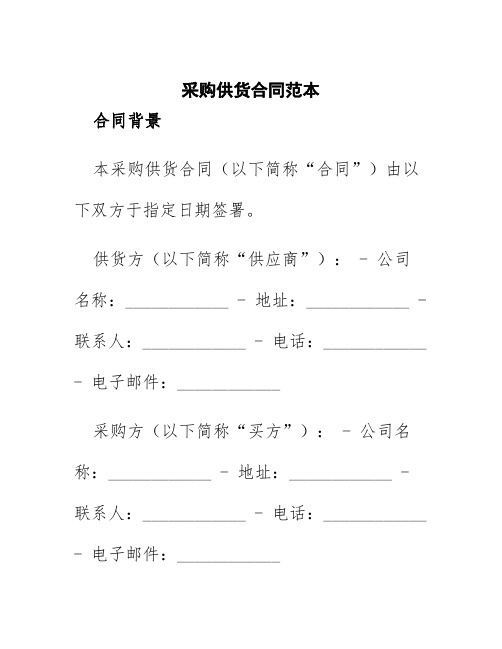 采购供货合同范本

合同背景

本采购供货合同（以下简称“合同”）由以下双方于指定日期签署。

供货方（以下简称“供应商”）： - 公司名称：____________ - 地址：____________ - 联系人：____________ - 电话：____________ - 电子邮件：____________

采购方（以下简称“买方”）： - 公司名称：____________ - 地址：____________ - 联系人：____________ - 电话：____________ - 电子邮件：____________